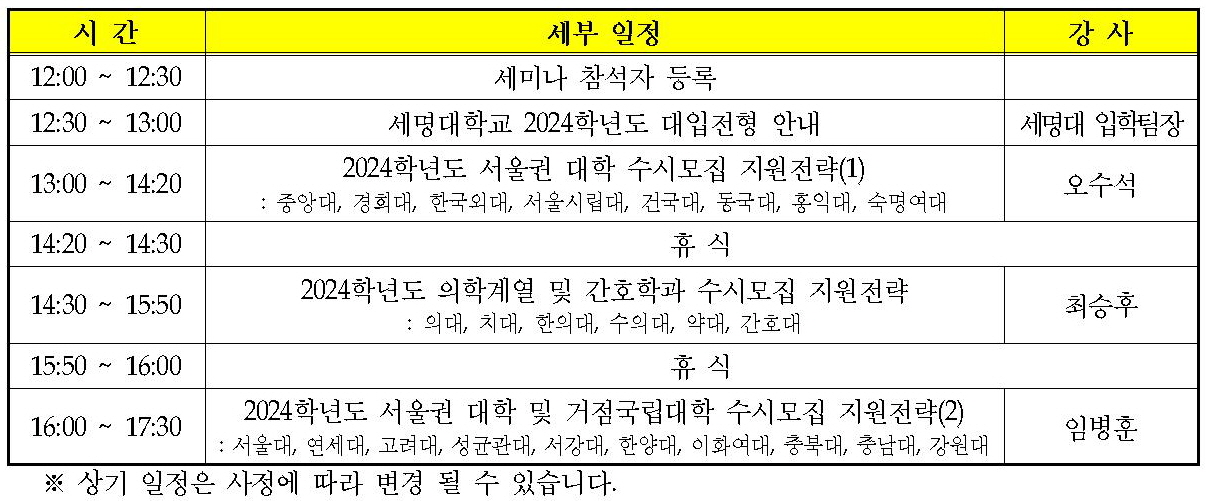 | 시 간 | 세부 일정 | 강 사 |
|---|---|---|
| 12:00 ~ 12:30 | 세미나 참석자 등록 | |
| 12:30 ~ 13:00 | 세명대학교 2024학년도 대입전형 안내 | 세명대 입학팀장 |
| 13:00 ~ 14:20 | 2024학년도 서울권 대학 수시모집 지원전략(1) : 중앙대, 경희대, 한국외대, 서울시립대, 건국대, 동국대, 홍익대, 숙명여대 | 오수석 |
| 14:20 ~ 14:30 | 휴 식 | |
| 14:30 ~ 15:50 | 2024학년도 의학계열 및 간호학과 수시모집 지원전략 : 의대, 치대, 한의대, 수의대, 약대, 간호대 | 최승후 |
| 15:50 ~ 16:00 | 휴 식 | |
| 16:00 ~ 17:30 | 2024학년도 서울권 대학 및 거점국립대학 수시모집 지원전략(2) : 서울대, 연세대, 고려대, 성균관대, 서강대, 한양대, 이화여대, 충북대, 충남대, 강원대 | 임병훈 |

※ 상기 일정은 사정에 따라 변경 될 수 있습니다.